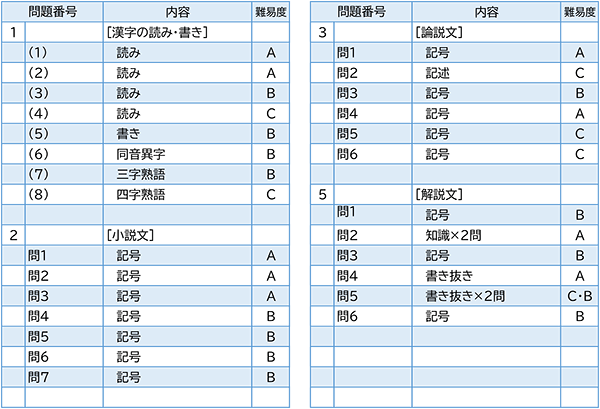 | 問題番号 | | 内容 | 難易度 |
|---|---|---|---|
| 1 | | ［漢字の読み・書き］ | |
| | (1) | 読み | A |
| | (2) | 読み | A |
| | (3) | 読み | B |
| | (4) | 読み | C |
| | (5) | 書き | B |
| | (6) | 同音異字 | B |
| | (7) | 三字熟語 | B |
| | (8) | 四字熟語 | C |
| | | | |
| 2 | | ［小説文］ | |
| | 問1 | 記号 | A |
| | 問2 | 記号 | A |
| | 問3 | 記号 | A |
| | 問4 | 記号 | B |
| | 問5 | 記号 | B |
| | 問6 | 記号 | B |
| | 問7 | 記号 | B |
| | | | |

| 問題番号 | | 内容 | 難易度 |
|---|---|---|---|
| 3 | | ［論説文］ | |
| | 問1 | 記号 | A |
| | 問2 | 記述 | C |
| | 問3 | 記号 | B |
| | 問4 | 記号 | A |
| | 問5 | 記号 | C |
| | 問6 | 記号 | C |
| | | | |
| 5 | | ［解説文］ | |
| | 問1 | 記号 | B |
| | 問2 | 知識×2問 | A |
| | 問3 | 記号 | B |
| | 問4 | 書き抜き | A |
| | 問5 | 書き抜き×2問 | C・B |
| | 問6 | 記号 | B |
| | | | |
| | | | |
| | | | |
| | | | |